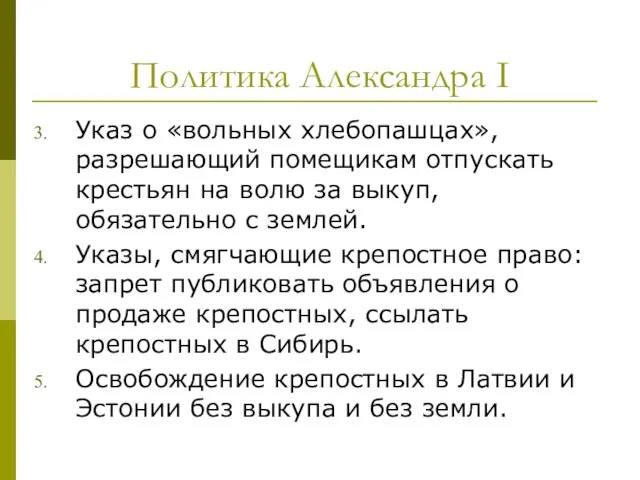 Политика Александра I

3. Указ о «вольных хлебопашцах», разрешающий помещикам отпускать крестьян на волю за выкуп, обязательно с землей.

4. Указы, смягчающие крепостное право: запрет публиковать объявления о продаже крепостных, ссылать крепостных в Сибирь.

5. Освобождение крепостных в Латвии и Эстонии без выкупа и без земли.